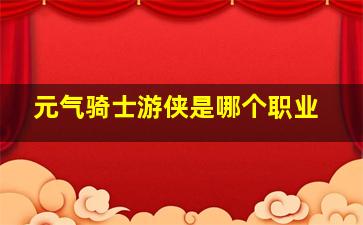 元气骑士游侠是哪个职业